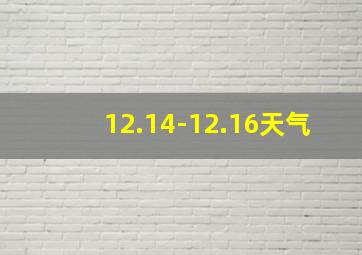 12.14-12.16天气